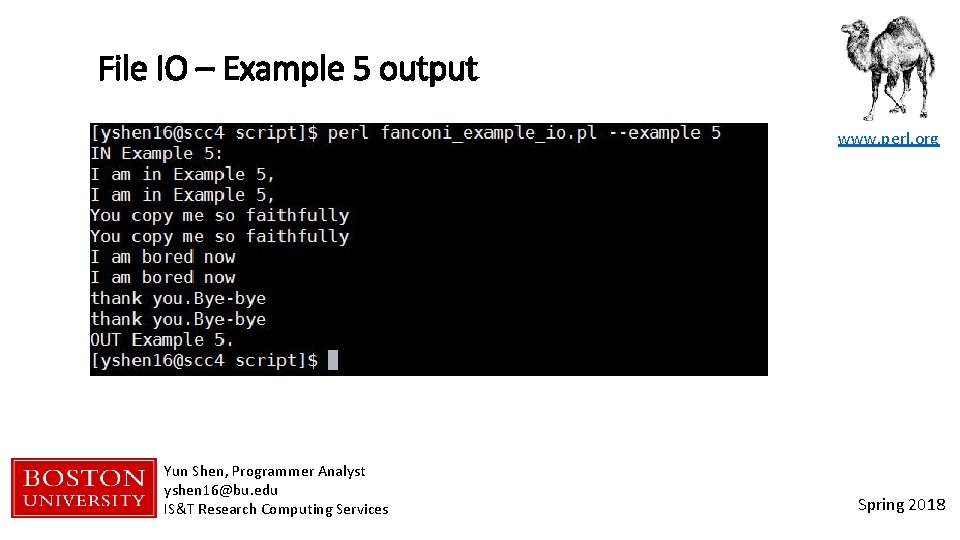 File IO – Example 5 output

www.perl.org

[yshen16@scc4 script]$ perl fanconi_example_io.pl --example 5
IN Example 5:
I am in Example 5,
I am in Example 5,
You copy me so faithfully
You copy me so faithfully
I am bored now
I am bored now
thank you.Bye-bye
thank you.Bye-bye
OUT Example 5.
[yshen16@scc4 script]$

BOSTON
UNIVERSITY

Yun Shen, Programmer Analyst
yshen16@bu.edu
IS&T Research Computing Services

Spring 2018